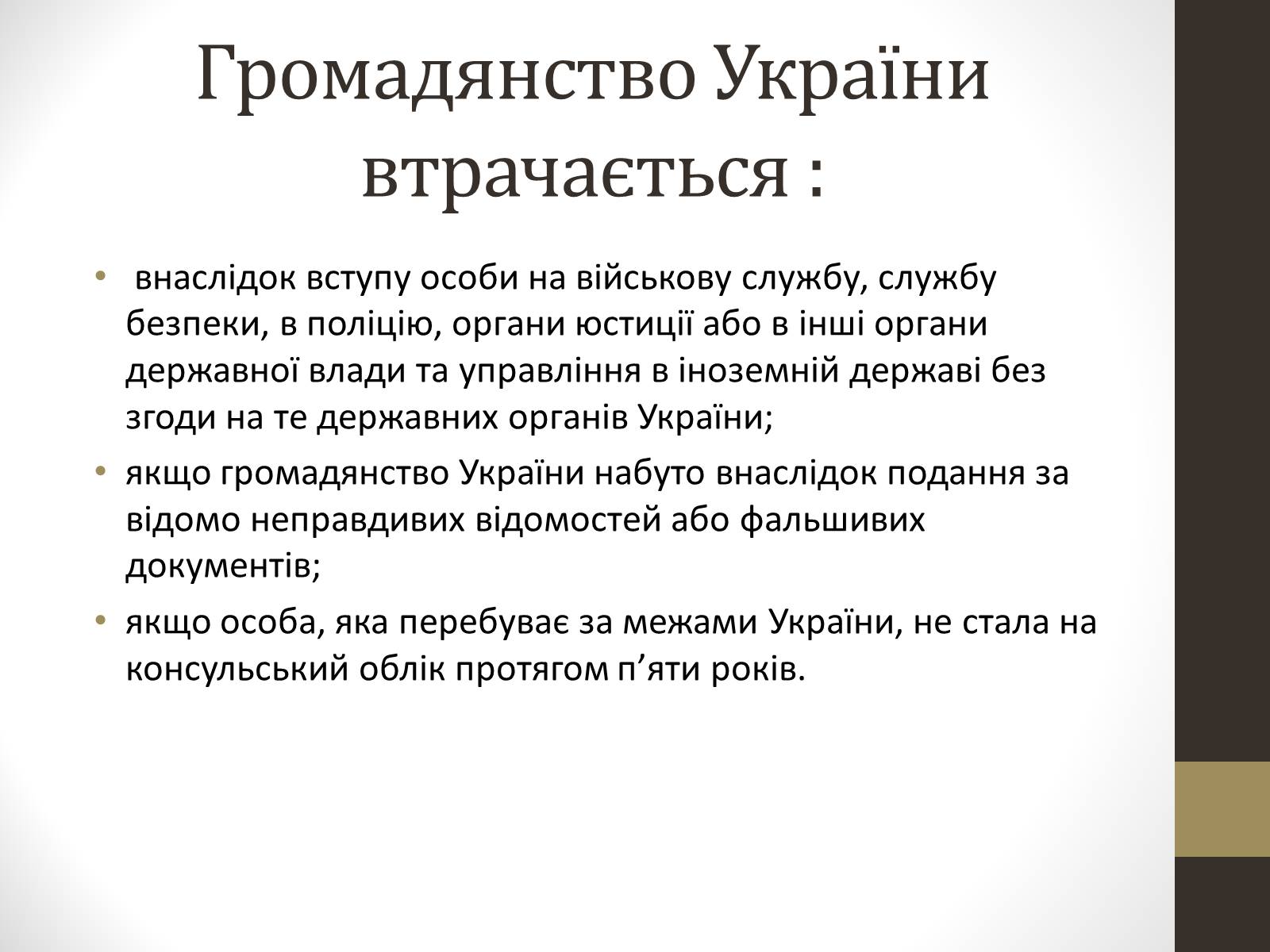 Громадянство України втрачається :

• внаслідок вступу особи на військову службу, службу безпеки, в поліцію, органи юстиції або в інші органи державної влади та управління в іноземній державі без згоди на те державних органів України;

• якщо громадянство України набуто внаслідок подання за відомо неправдивих відомостей або фальшивих документів;

• якщо особа, яка перебуває за межами України, не стала на консульський облік протягом п’яти років.